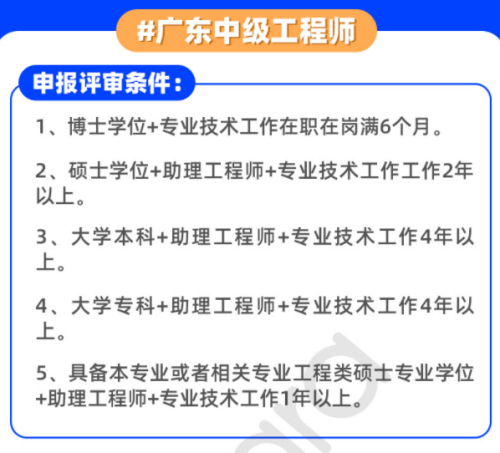 #广东中级工程师

申报评审条件：

1、博士学位+专业技术工作在职在岗满6个月。

2、硕士学位+助理工程师+专业技术工作工作2年以上。

3、大学本科+助理工程师+专业技术工作4年以上。

4、大学专科+助理工程师+专业技术工作4年以上。

5、具备本专业或者相关专业工程类硕士专业学位+助理工程师+专业技术工作1年以上。